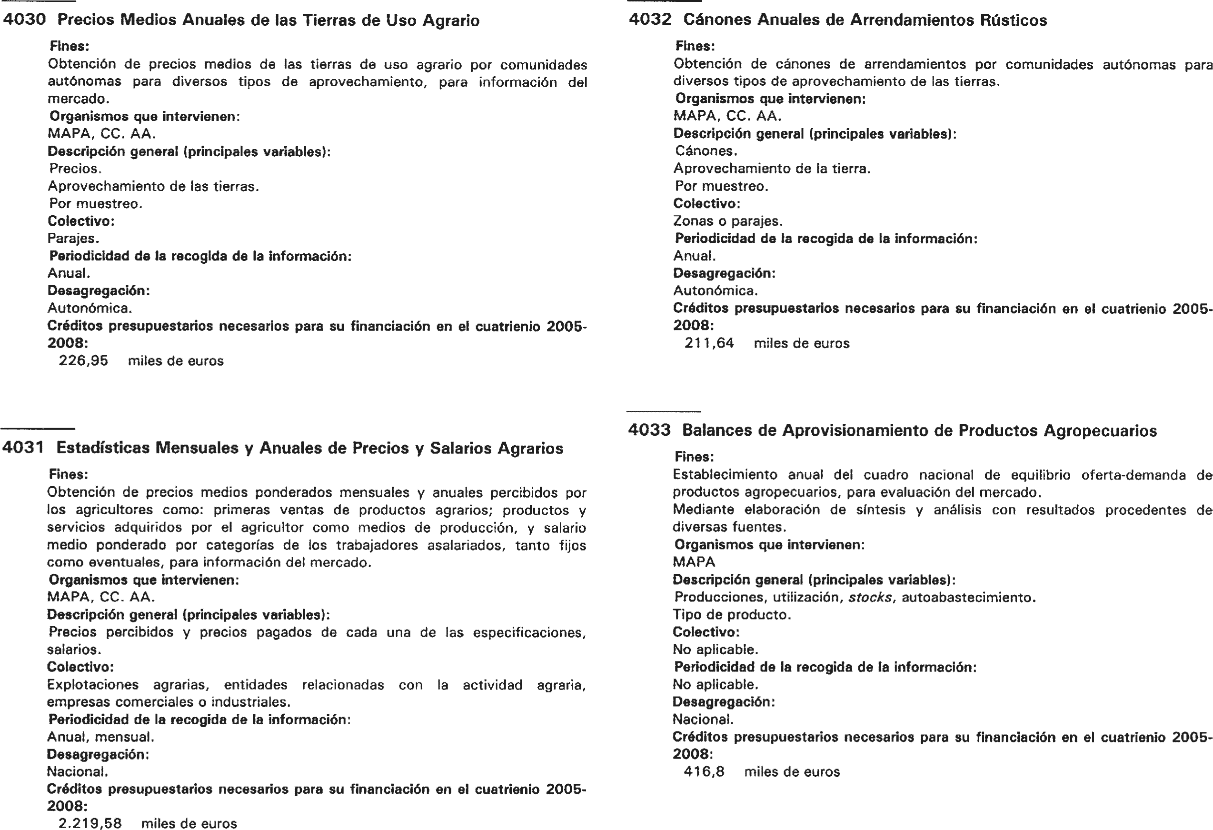 4030 Precios Medios Anuales de las Tierras de Uso Agrario

Fines:
Obtención de precios medios de las tierras de uso agrario por comunidades autónomas para diversos tipos de aprovechamiento, para información del mercado.
Organismos que intervienen:
MAPA, CC. AA.
Descripción general (principales variables):
Precios.
Aprovechamiento de las tierras.
Por muestreo.
Colectivo:
Parajes.
Periodicidad de la recogida de la información:
Anual.
Desagregación:
Autonómica.
Créditos presupuestarios necesarios para su financiación en el cuatrienio 2005-2008:
226,95 miles de euros

4031 Estadísticas Mensuales y Anuales de Precios y Salarios Agrarios

Fines:
Obtención de precios medios ponderados mensuales y anuales percibidos por los agricultores como: primeras ventas de productos agrarios; productos y servicios adquiridos por el agricultor como medios de producción, y salario medio ponderado por categorías de los trabajadores asalariados, tanto fijos como eventuales, para información del mercado.
Organismos que intervienen:
MAPA, CC. AA.
Descripción general (principales variables):
Precios percibidos y precios pagados de cada una de las especificaciones, salarios.
Colectivo:
Explotaciones agrarias, entidades relacionadas con la actividad agraria, empresas comerciales o industriales.
Periodicidad de la recogida de la información:
Anual, mensual.
Desagregación:
Nacional.
Créditos presupuestarios necesarios para su financiación en el cuatrienio 2005-2008:
2.219,58 miles de euros

4032 Cánones Anuales de Arrendamientos Rústicos

Fines:
Obtención de cánones de arrendamientos por comunidades autónomas para diversos tipos de aprovechamiento de las tierras.
Organismos que intervienen:
MAPA, CC. AA.
Descripción general (principales variables):
Cánones.
Aprovechamiento de la tierra.
Por muestreo.
Colectivo:
Zonas o parajes.
Periodicidad de la recogida de la información:
Anual.
Desagregación:
Autonómica.
Créditos presupuestarios necesarios para su financiación en el cuatrienio 2005-2008:
211,64 miles de euros

4033 Balances de Aprovisionamiento de Productos Agropecuarios

Fines:
Establecimiento anual del cuadro nacional de equilibrio oferta-demanda de productos agropecuarios, para evaluación del mercado.
Mediante elaboración de síntesis y análisis con resultados procedentes de diversas fuentes.
Organismos que intervienen:
MAPA
Descripción general (principales variables):
Producciones, utilización, stocks, autoabastecimiento.
Tipo de producto.
Colectivo:
No aplicable.
Periodicidad de la recogida de la información:
No aplicable.
Desagregación:
Nacional.
Créditos presupuestarios necesarios para su financiación en el cuatrienio 2005-2008:
416,8 miles de euros